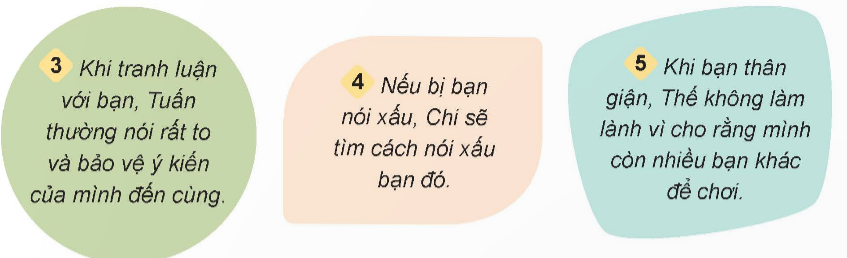 3 Khi tranh luận với bạn, Tuấn thường nói rất to và bảo vệ ý kiến của mình đến cùng.

4 Nếu bị bạn nói xấu, Chi sẽ tìm cách nói xấu bạn đó.

5 Khi bạn thân giận, Thế không làm lành vì cho rằng mình còn nhiều bạn khác để chơi.